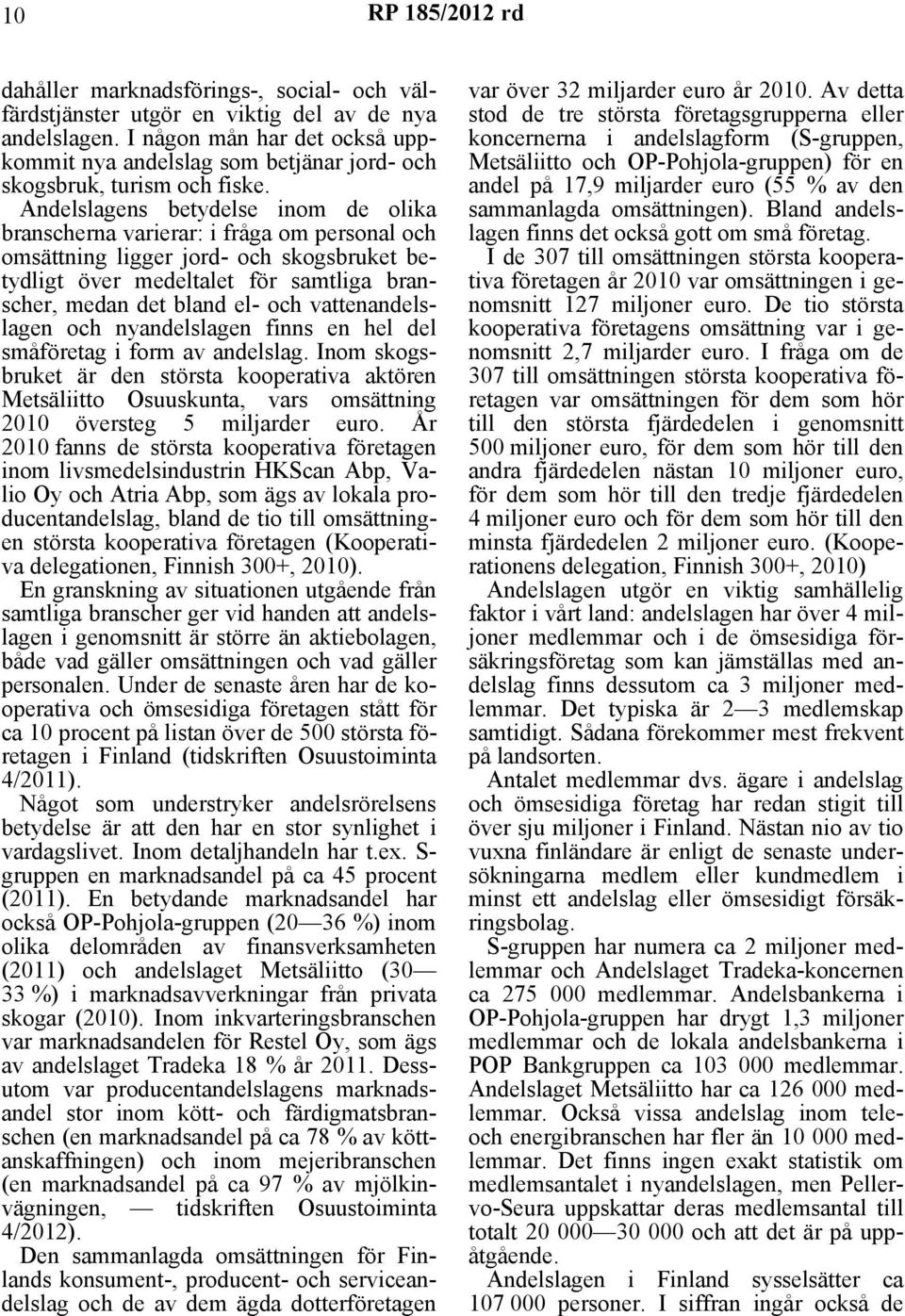 10 RP 185/2012 rd

dahåller marknadsförings-, social- och välfärdstjänster utgör en viktig del av de nya andelslagen. I någon mån har det också uppkommit nya andelslag som betjänar jord- och skogsbruk, turism och fiske.

Andelslagens betydelse inom de olika branscherna varierar: i fråga om personal och omsättning ligger jord- och skogsbruket betydligt över medeltalet för samtliga branscher, medan det bland el- och vattenandelslagen och nyandelslagen finns en hel del småföretag i form av andelslag. Inom skogsbruket är den största kooperativa aktören Metsäliitto Osuuskunta, vars omsättning 2010 översteg 5 miljarder euro. År 2010 fanns de största kooperativa företagen inom livsmedelsindustrin HKScan Abp, Valio Oy och Atria Abp, som ägs av lokala producentandelslag, bland de tio till omsättningen största kooperativa företagen (Kooperativa delegationen, Finnish 300+, 2010).

En granskning av situationen utgående från samtliga branscher ger vid handen att andelslagen i genomsnitt är större än aktiebolagen, både vad gäller omsättningen och vad gäller personalen. Under de senaste åren har de kooperativa och ömsesidiga företagen stått för ca 10 procent på listan över de 500 största företagen i Finland (tidskriften Osuustoiminta 4/2011).

Något som understryker andelsrörelsens betydelse är att den har en stor synlighet i vardagslivet. Inom detaljhandeln har t.ex. S-gruppen en marknadsandel på ca 45 procent (2011). En betydande marknadsandel har också OP-Pohjola-gruppen (20—36 %) inom olika delområden av finansverksamheten (2011) och andelslaget Metsäliitto (30—33 %) i marknadsavverkningar från privata skogar (2010). Inom inkvarteringsbranschen var marknadsandelen för Restel Oy, som ägs av andelslaget Tradeka 18 % år 2011. Dessutom var producentandelslagens marknadsandel stor inom kött- och färdigmatsbranschen (en marknadsandel på ca 78 % av köttanskaffningen) och inom mejeribranschen (en marknadsandel på ca 97 % av mjölkinvägningen, — tidskriften Osuustoiminta 4/2012).

Den sammanlagda omsättningen för Finlands konsument-, producent- och serviceandelslag och de av dem ägda dotterföretagen var över 32 miljarder euro år 2010. Av detta stod de tre största företagsgrupperna eller koncernerna i andelslagform (S-gruppen, Metsäliitto och OP-Pohjola-gruppen) för en andel på 17,9 miljarder euro (55 % av den sammanlagda omsättningen). Bland andelslagen finns det också gott om små företag.

I de 307 till omsättningen största kooperativa företagen år 2010 var omsättningen i genomsnitt 127 miljoner euro. De tio största kooperativa företagens omsättning var i genomsnitt 2,7 miljarder euro. I fråga om de 307 till omsättningen största kooperativa företagen var omsättningen för dem som hör till den största fjärdedelen i genomsnitt 500 miljoner euro, för dem som hör till den andra fjärdedelen nästan 10 miljoner euro, för dem som hör till den tredje fjärdedelen 4 miljoner euro och för dem som hör till den minsta fjärdedelen 2 miljoner euro. (Kooperationens delegation, Finnish 300+, 2010)

Andelslagen utgör en viktig samhällelig faktor i vårt land: andelslagen har över 4 miljoner medlemmar och i de ömsesidiga försäkringsföretag som kan jämställas med andelslag finns dessutom ca 3 miljoner medlemmar. Det typiska är 2—3 medlemskap samtidigt. Sådana förekommer mest frekvent på landsorten.

Antalet medlemmar dvs. ägare i andelslag och ömsesidiga företag har redan stigit till över sju miljoner i Finland. Nästan nio av tio vuxna finländare är enligt de senaste undersökningarna medlem eller kundmedlem i minst ett andelslag eller ömsesidigt försäkringsbolag.

S-gruppen har numera ca 2 miljoner medlemmar och Andelslaget Tradeka-koncernen ca 275 000 medlemmar. Andelsbankerna i OP-Pohjola-gruppen har drygt 1,3 miljoner medlemmar och de lokala andelsbankerna i POP Bankgruppen ca 103 000 medlemmar. Andelslaget Metsäliitto har ca 126 000 medlemmar. Också vissa andelslag inom tele- och energibranschen har fler än 10 000 medlemmar. Det finns ingen exakt statistik om medlemsantalet i nyandelslagen, men Pellervo-Seura uppskattar deras medlemsantal till totalt 20 000—30 000 och att det är på uppåtgående.

Andelslagen i Finland sysselsätter ca 107 000 personer. I siffran ingår också de